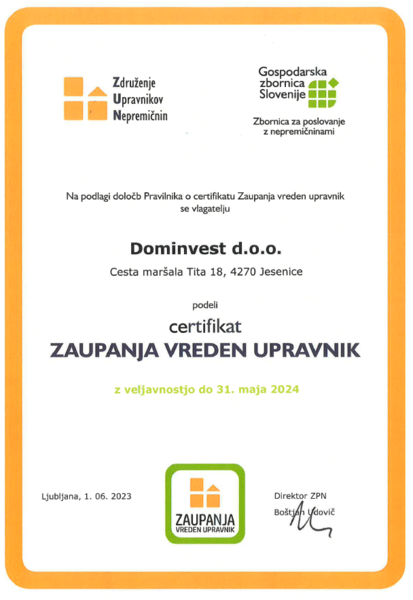 Združenje
Upravnikov
Nepremičnin

Gospodarska
zbornica
Slovenije

Zbornica za poslovanje
z nepremičninami

Na podlagi določb Pravilnika o certifikatu Zaupanja vreden upravnik se vlagatelju

Dominvest d.o.o.

Cesta maršala Tita 18, 4270 Jesenice

podeli

certifikat

ZAUPANJA VREDEN UPRAVNIK

z veljavnostjo do 31. maja 2024

Ljubljana, 1. 06. 2023

ZAUPANJA
VREDEN UPRAVNIK

Direktor ZPN
Boštjan Udovič